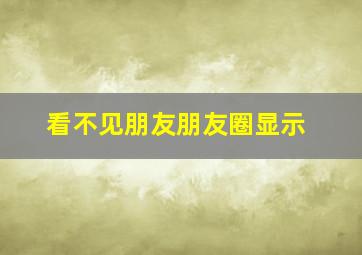 看不见朋友朋友圈显示